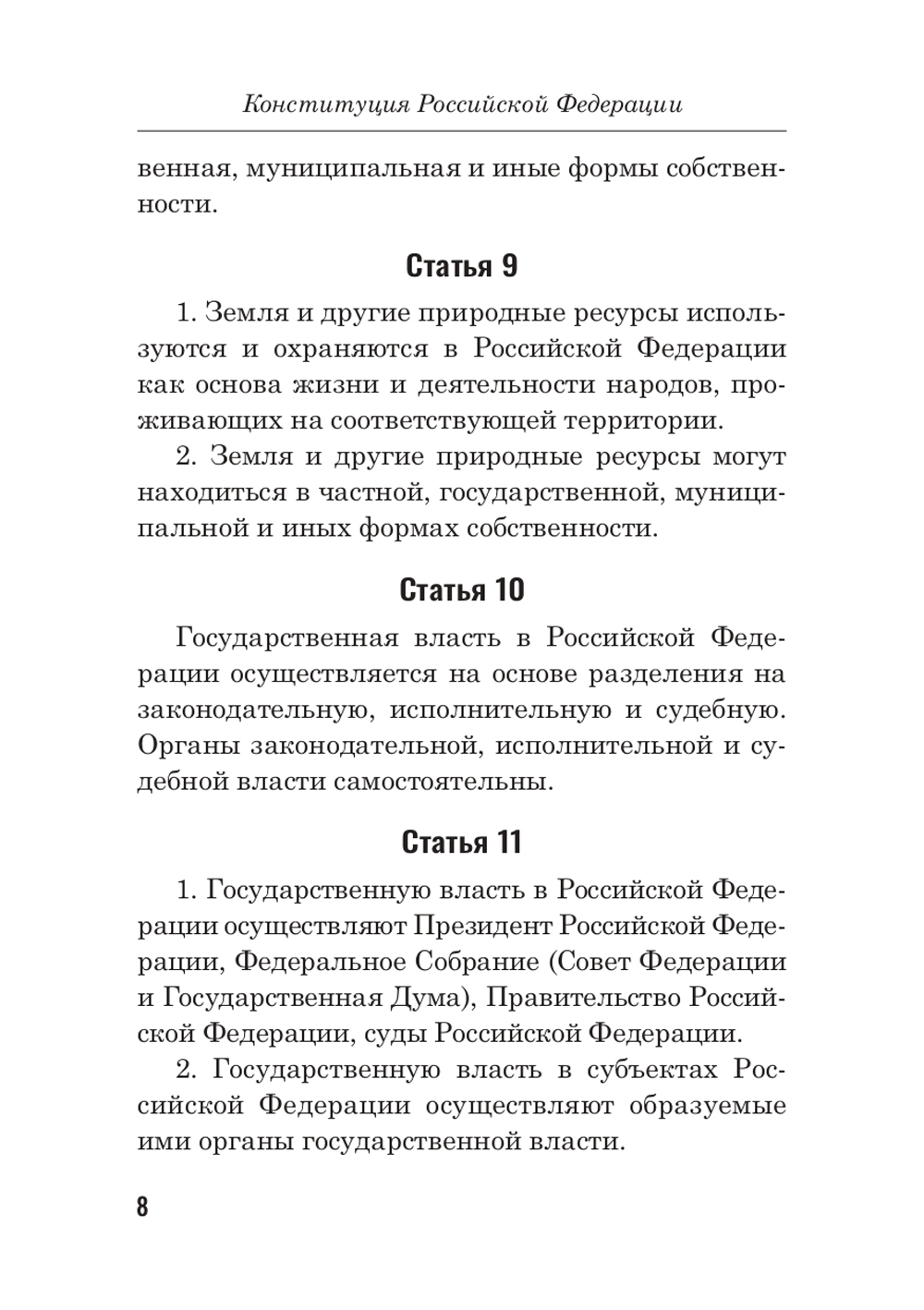 Конституция Российской Федерации

венная, муниципальная и иные формы собственности.

Статья 9

1. Земля и другие природные ресурсы используются и охраняются в Российской Федерации как основа жизни и деятельности народов, проживающих на соответствующей территории.

2. Земля и другие природные ресурсы могут находиться в частной, государственной, муниципальной и иных формах собственности.

Статья 10

Государственная власть в Российской Федерации осуществляется на основе разделения на законодательную, исполнительную и судебную. Органы законодательной, исполнительной и судебной власти самостоятельны.

Статья 11

1. Государственную власть в Российской Федерации осуществляют Президент Российской Федерации, Федеральное Собрание (Совет Федерации и Государственная Дума), Правительство Российской Федерации, суды Российской Федерации.

2. Государственную власть в субъектах Российской Федерации осуществляют образуемые ими органы государственной власти.

8